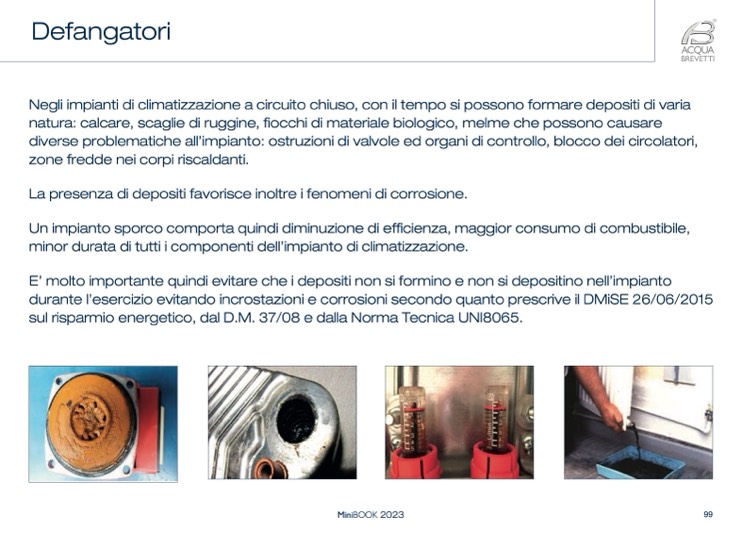 Defangatori

ACQUA
BREVETTI

Negli impianti di climatizzazione a circuito chiuso, con il tempo si possono formare depositi di varia natura: calcare, scaglie di ruggine, fiocchi di materiale biologico, melme che possono causare diverse problematiche all'impianto: ostruzioni di valvole ed organi di controllo, blocco dei circolatori, zone fredde nei corpi riscaldanti.

La presenza di depositi favorisce inoltre i fenomeni di corrosione.

Un impianto sporco comporta quindi diminuzione di efficienza, maggior consumo di combustibile, minor durata di tutti i componenti dell'impianto di climatizzazione.

E' molto importante quindi evitare che i depositi non si formino e non si depositino nell'impianto durante l'esercizio evitando incrostazioni e corrosioni secondo quanto prescrive il DMiSE 26/06/2015 sul risparmio energetico, dal D.M. 37/08 e dalla Norma Tecnica UNI8065.

MiniBOOK 2023

99